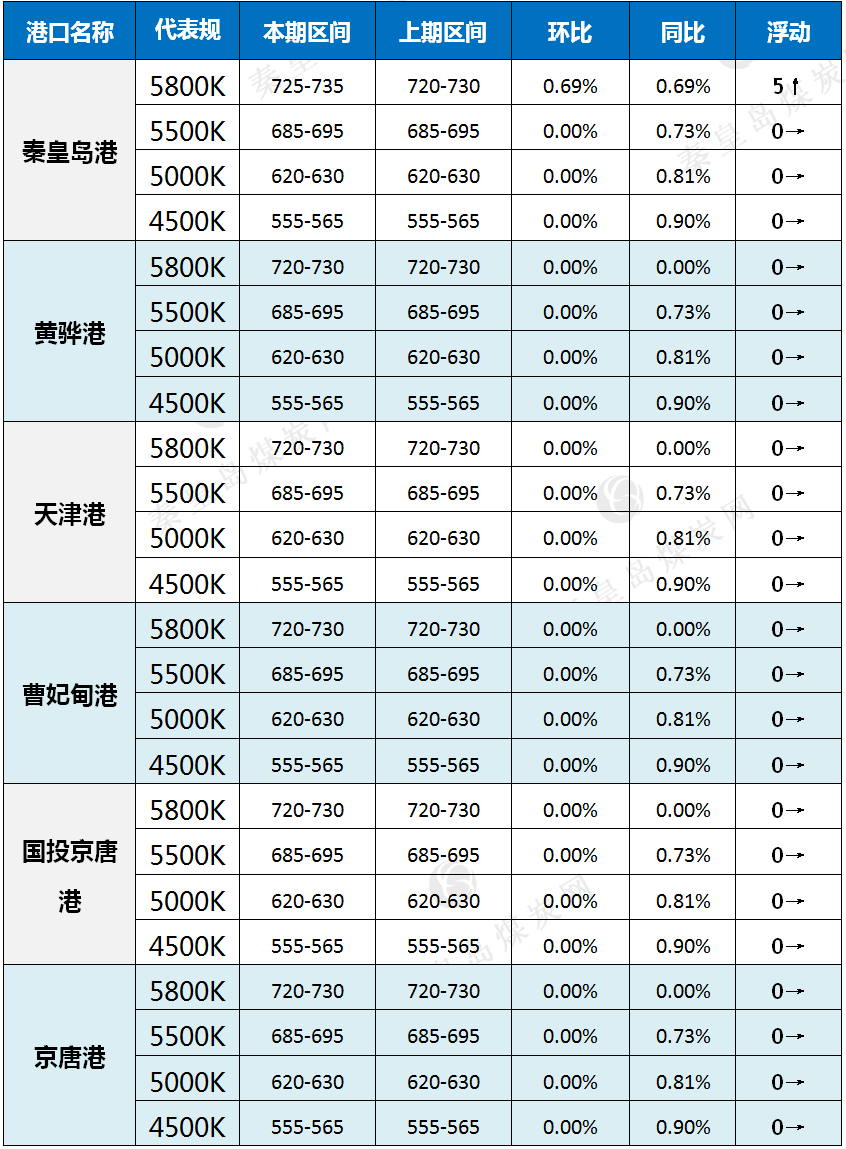 | 港口名称 | 代表规 | 本期区间 | 上期区间 | 环比 | 同比 | 浮动 |
|---|---|---|---|---|---|---|
| 秦皇岛港 | 5800K | 725-735 | 720-730 | 0.69% | 0.69% | 5↑ |
|  | 5500K | 685-695 | 685-695 | 0.00% | 0.73% | 0→ |
|  | 5000K | 620-630 | 620-630 | 0.00% | 0.81% | 0→ |
|  | 4500K | 555-565 | 555-565 | 0.00% | 0.90% | 0→ |
| 黄骅港 | 5800K | 720-730 | 720-730 | 0.00% | 0.00% | 0→ |
|  | 5500K | 685-695 | 685-695 | 0.00% | 0.73% | 0→ |
|  | 5000K | 620-630 | 620-630 | 0.00% | 0.81% | 0→ |
|  | 4500K | 555-565 | 555-565 | 0.00% | 0.90% | 0→ |
| 天津港 | 5800K | 720-730 | 720-730 | 0.00% | 0.00% | 0→ |
|  | 5500K | 685-695 | 685-695 | 0.00% | 0.73% | 0→ |
|  | 5000K | 620-630 | 620-630 | 0.00% | 0.81% | 0→ |
|  | 4500K | 555-565 | 555-565 | 0.00% | 0.90% | 0→ |
| 曹妃甸港 | 5800K | 720-730 | 720-730 | 0.00% | 0.00% | 0→ |
|  | 5500K | 685-695 | 685-695 | 0.00% | 0.73% | 0→ |
|  | 5000K | 620-630 | 620-630 | 0.00% | 0.81% | 0→ |
|  | 4500K | 555-565 | 555-565 | 0.00% | 0.90% | 0→ |
| 国投京唐港 | 5800K | 720-730 | 720-730 | 0.00% | 0.00% | 0→ |
|  | 5500K | 685-695 | 685-695 | 0.00% | 0.73% | 0→ |
|  | 5000K | 620-630 | 620-630 | 0.00% | 0.81% | 0→ |
|  | 4500K | 555-565 | 555-565 | 0.00% | 0.90% | 0→ |
| 京唐港 | 5800K | 720-730 | 720-730 | 0.00% | 0.00% | 0→ |
|  | 5500K | 685-695 | 685-695 | 0.00% | 0.73% | 0→ |
|  | 5000K | 620-630 | 620-630 | 0.00% | 0.81% | 0→ |
|  | 4500K | 555-565 | 555-565 | 0.00% | 0.90% | 0→ |

秦皇岛煤炭网